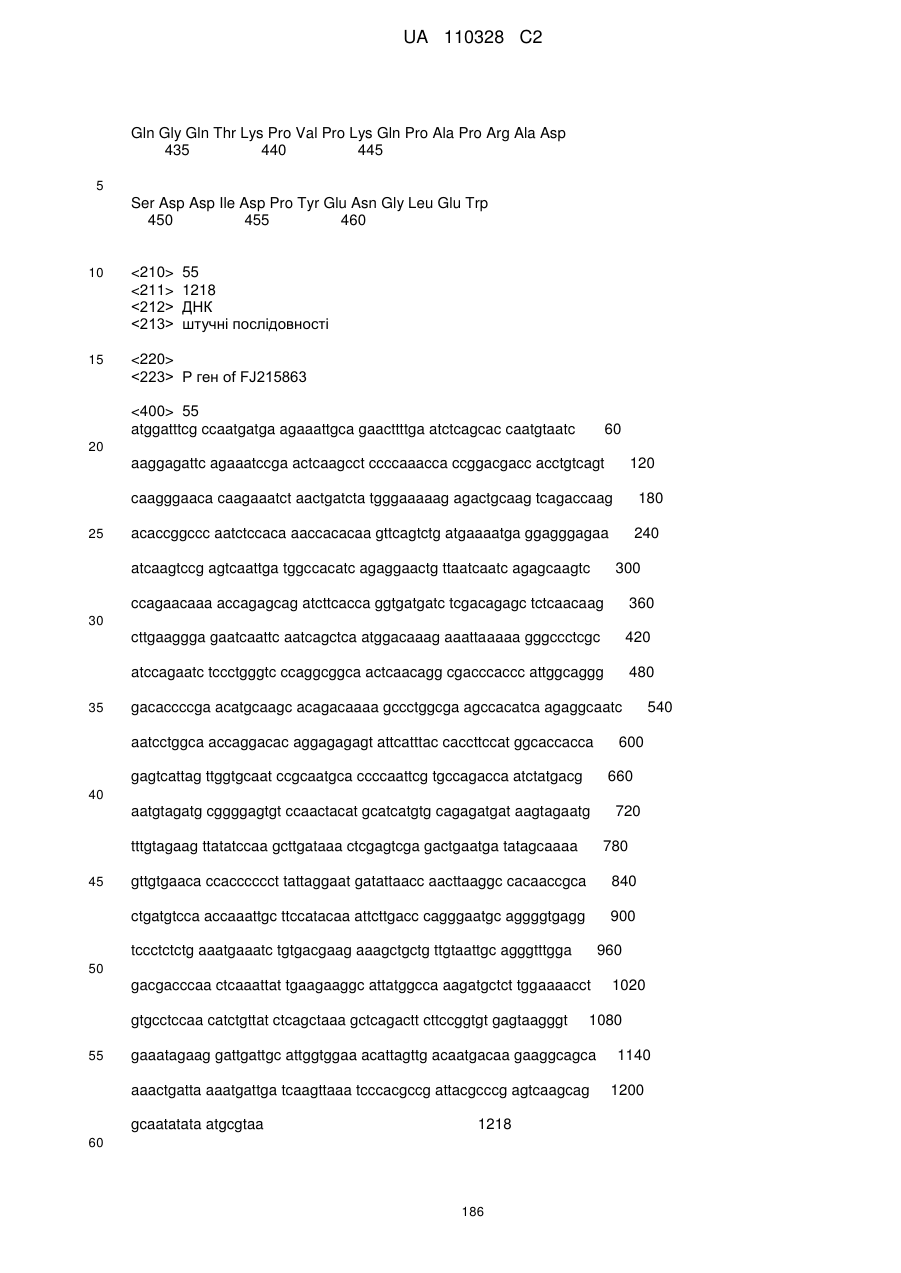 UA 110328 C2

Gln Gly Gln Thr Lys Pro Val Pro Lys Gln Pro Ala Pro Arg Ala Asp
435 440 445

5

Ser Asp Asp Ile Asp Pro Tyr Glu Asn Gly Leu Glu Trp
450 455 460

10 <210> 55
<211> 1218
<212> ДНК
<213> штучні послідовності

15 <220>
<223> P ген of FJ215863

<400> 55
atggatttcg ccaatgatga agaaattgca gaacttttga atctcagcac caatgtaatc 60
20
aaggagattc agaaatccga actcaagcct ccccaaacca ccggacgacc acctgtcagt 120

caagggaaca caagaaatct aactgatcta tgggaaaaag agactgcaag tcagaccaag 180

25 acaccggccc aatctccaca aaccacacaa gttcagtctg atgaaaatga ggagggagaa 240

atcaagtccg agtcaattga tggccacatc agaggaactg ttaatcaatc agagcaagtc 300

ccagaacaaa accagagcag atcttcacca ggtgatgatc tcgacagagc tctcaacaag 360
30
cttgaaggga gaatcaattc aatcagctca atggacaaag aaattaaaaa gggccctcgc 420

atccagaatc tccctgggtc ccaggcggca actcaacagg cgacccaccc attggcaggg 480

35 gacaccccga acatgcaagc acagacaaaa gccctggcga agccacatca agaggcaatc 540

aatcctggca accaggacac aggagagagt attcatttac caccttccat ggcaccacca 600

gagtcattag ttggtgcaat ccgcaatgca ccccaattcg tgccagacca atctatgacg 660
40
aatgtagatg cggggagtgt ccaactacat gcatcatgtg cagagatgat aagtagaatg 720

tttgtagaag ttatatccaa gcttgataaa ctcgagtcga gactgaatga tatagcaaaa 780

45 gttgtgaaca ccaccccct tattaggaat gatattaacc aacttaaggc cacaaccgca 840

ctgatgtcca accaaattgc ttccatacaa attcttgacc cagggaatgc aggggtgagg 900

tccctctctg aaatgaaatc tgtgacgaag aaagctgctg ttgtaattgc agggtttgga 960
50
gacgacccaa ctcaaattat tgaagaaggc attatggcca aagatgctct tggaaaacct 1020

gtgcctccaa catctgttat ctcagctaaa gctcagactt cttccggtgt gagtaagggt 1080

55 gaaatagaag gattgattgc attggtggaa acattagttg acaatgacaa gaaggcagca 1140

aaactgatta aaatgattga tcaagttaaa tcccacgccg attacgcccg agtcaagcag 1200

gcaatatata atgcgtaa 1218

60

186